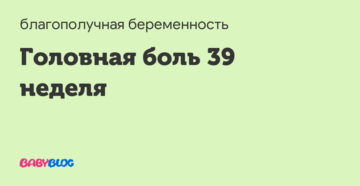 благополучная беременность

Головная боль 39 неделя

BABYBLOG